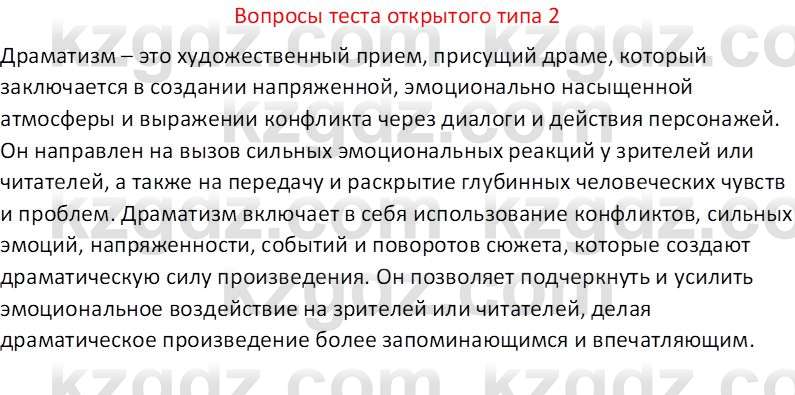 Вопросы теста открытого типа 2

Драматизм – это художественный прием, присущий драме, который заключается в создании напряженной, эмоционально насыщенной атмосферы и выражении конфликта через диалоги и действия персонажей. Он направлен на вызов сильных эмоциональных реакций у зрителей или читателей, а также на передачу и раскрытие глубинных человеческих чувств и проблем. Драматизм включает в себя использование конфликтов, сильных эмоций, напряженности, событий и поворотов сюжета, которые создают драматическую силу произведения. Он позволяет подчеркнуть и усилить эмоциональное воздействие на зрителей или читателей, делая драматическое произведение более запоминающимся и впечатляющим.

kzgdz.com kzgdz.com kzgdz.com kzgdz.com kzgdz.com kzgdz.com kzgdz.com kzgdz.com